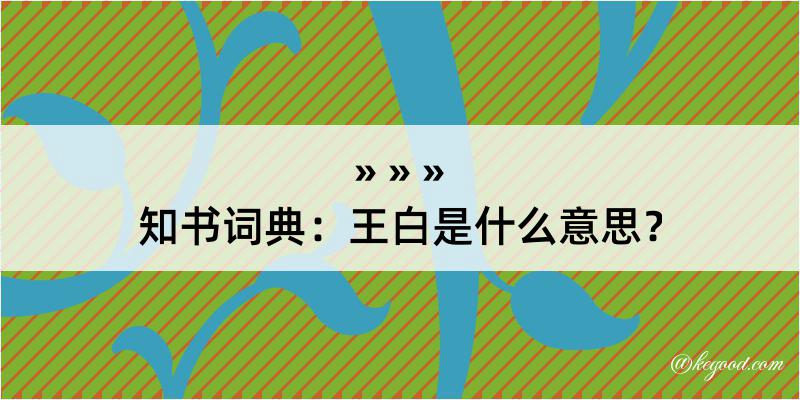 » » »
知书词典：王白是什么意思？

@kegood.com